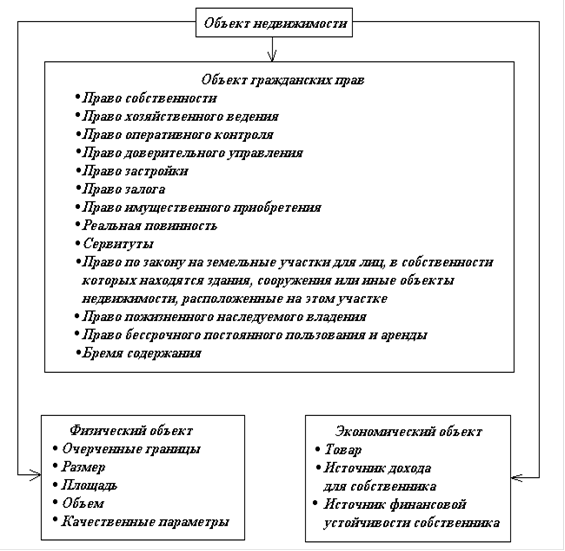 Объект недвижимости

Объект гражданских прав
• Право собственности
• Право хозяйственного ведения
• Право оперативного контроля
• Право доверительного управления
• Право застройки
• Право залога
• Право имущественного приобретения
• Реальная повинность
• Сервитуты
• Право по закону на земельные участки для лиц, в собственности которых находятся здания, сооружения или иные объекты недвижимости, расположенные на этом участке
• Право пожизненного наследуемого владения
• Право бессрочного постоянного пользования и аренды
• Бремя содержания

Физический объект
• Очерченные границы
• Размер
• Площадь
• Объем
• Качественные параметры

Экономический объект
• Товар
• Источник дохода для собственника
• Источник финансовой устойчивости собственника